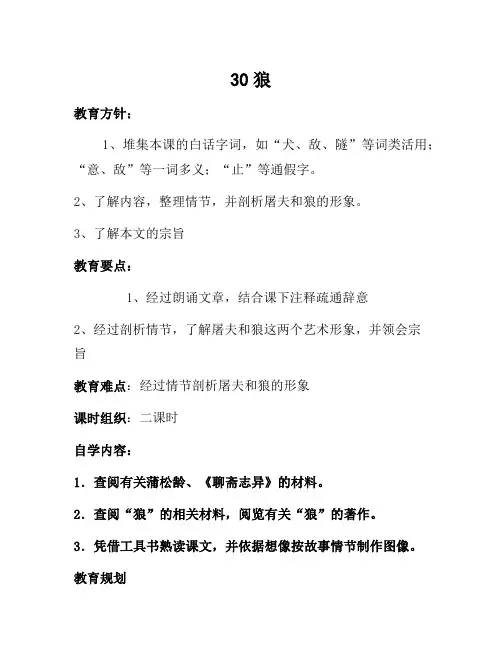 30 狼

教育方针：

1、堆集本课的白话字词，如“犬、敌、隧”等词类活用；“意、敌”等一词多义；“止”等通假字。

2、了解内容，整理情节，并剖析屠夫和狼的形象。

3、了解本文的宗旨

教育要点：

1、经过朗诵文章，结合课下注释疏通辞意

2、经过剖析情节，了解屠夫和狼这两个艺术形象，并领会宗旨

教育难点：经过情节剖析屠夫和狼的形象

课时组织：二课时

自学内容：

1．查阅有关蒲松龄、《聊斋志异》的材料。

2．查阅“狼”的相关材料，阅览有关“狼”的著作。

3．凭借工具书熟读课文，并依据想像按故事情节制作图像。

教育规划